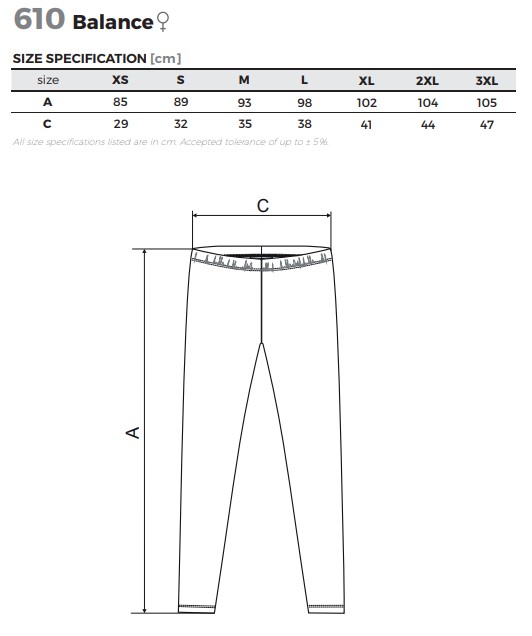 610 Balance ♀

SIZE SPECIFICATION [cm]

| size | XS | S | M | L | XL | 2XL | 3XL |
|---|---|---|---|---|---|---|---|
| A | 85 | 89 | 93 | 98 | 102 | 104 | 105 |
| C | 29 | 32 | 35 | 38 | 41 | 44 | 47 |

All size specifications listed are in cm. Accepted tolerance of up to ± 5%.

C

A